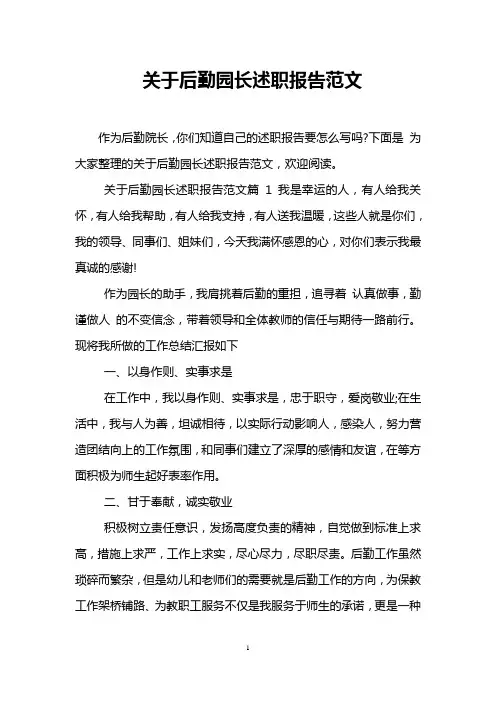 关于后勤园长述职报告范文

作为后勤院长，你们知道自己的述职报告要怎么写吗?下面是 为大家整理的关于后勤园长述职报告范文，欢迎阅读。

关于后勤园长述职报告范文篇 1 我是幸运的人，有人给我关怀，有人给我帮助，有人给我支持，有人送我温暖，这些人就是你们，我的领导、同事们、姐妹们，今天我满怀感恩的心，对你们表示我最真诚的感谢!

作为园长的助手，我肩挑着后勤的重担，追寻着 认真做事，勤谨做人 的不变信念，带着领导和全体教师的信任与期待一路前行。现将我所做的工作总结汇报如下

一、以身作则、实事求是

在工作中，我以身作则、实事求是，忠于职守，爱岗敬业;在生活中，我与人为善，坦诚相待，以实际行动影响人，感染人，努力营造团结向上的工作氛围，和同事们建立了深厚的感情和友谊，在等方面积极为师生起好表率作用。

二、甘于奉献，诚实敬业

积极树立责任意识，发扬高度负责的精神，自觉做到标准上求高，措施上求严，工作上求实，尽心尽力，尽职尽责。后勤工作虽然琐碎而繁杂，但是幼儿和老师们的需要就是后勤工作的方向，为保教工作架桥铺路、为教职工服务不仅是我服务于师生的承诺，更是一种

1